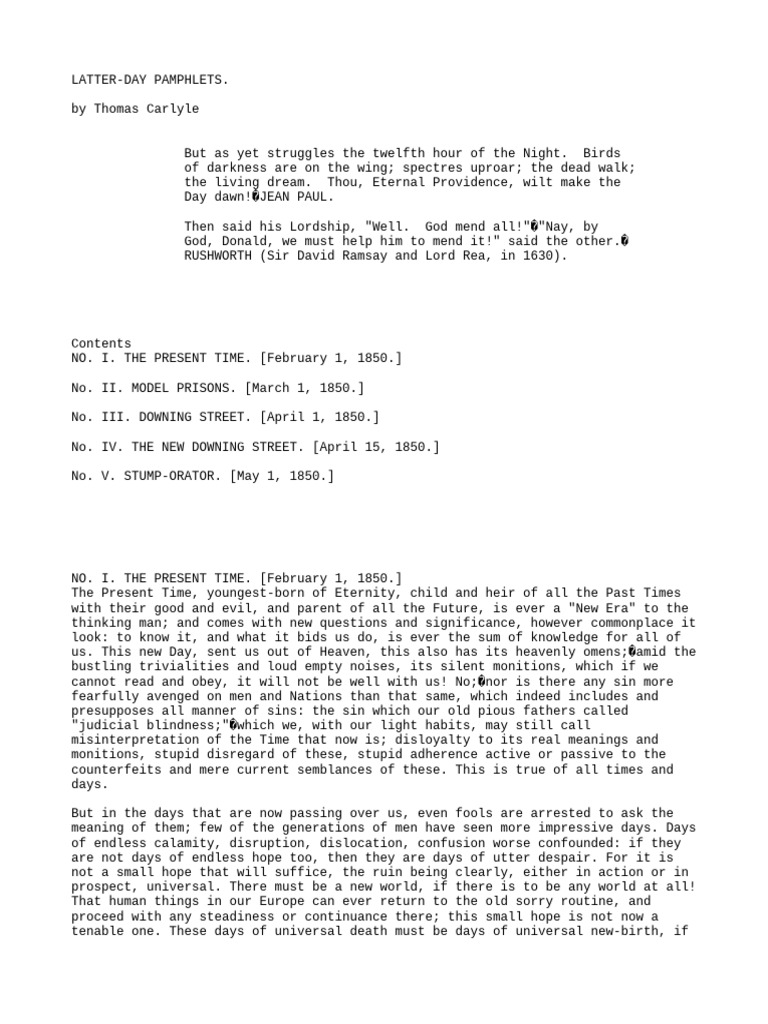 LATTER-DAY PAMPHLETS.

by Thomas Carlyle

But as yet struggles the twelfth hour of the Night. Birds of darkness are on the wing; spectres uproar; the dead walk; the living dream. Thou, Eternal Providence, wilt make the Day dawn!�JEAN PAUL.

Then said his Lordship, "Well. God mend all!"�"Nay, by God, Donald, we must help him to mend it!" said the other.� RUSHWORTH (Sir David Ramsay and Lord Rea, in 1630).

Contents
NO. I. THE PRESENT TIME. [February 1, 1850.]

No. II. MODEL PRISONS. [March 1, 1850.]

No. III. DOWNING STREET. [April 1, 1850.]

No. IV. THE NEW DOWNING STREET. [April 15, 1850.]

No. V. STUMP-ORATOR. [May 1, 1850.]

NO. I. THE PRESENT TIME. [February 1, 1850.]
The Present Time, youngest-born of Eternity, child and heir of all the Past Times with their good and evil, and parent of all the Future, is ever a "New Era" to the thinking man; and comes with new questions and significance, however commonplace it look: to know it, and what it bids us do, is ever the sum of knowledge for all of us. This new Day, sent us out of Heaven, this also has its heavenly omens;�amid the bustling trivialities and loud empty noises, its silent monitions, which if we cannot read and obey, it will not be well with us! No;�nor is there any sin more fearfully avenged on men and Nations than that same, which indeed includes and presupposes all manner of sins: the sin which our old pious fathers called "judicial blindness;"�which we, with our light habits, may still call misinterpretation of the Time that now is; disloyalty to its real meanings and monitions, stupid disregard of these, stupid adherence active or passive to the counterfeits and mere current semblances of these. This is true of all times and days.

But in the days that are now passing over us, even fools are arrested to ask the meaning of them; few of the generations of men have seen more impressive days. Days of endless calamity, disruption, dislocation, confusion worse confounded: if they are not days of endless hope too, then they are days of utter despair. For it is not a small hope that will suffice, the ruin being clearly, either in action or in prospect, universal. There must be a new world, if there is to be any world at all! That human things in our Europe can ever return to the old sorry routine, and proceed with any steadiness or continuance there; this small hope is not now a tenable one. These days of universal death must be days of universal new-birth, if